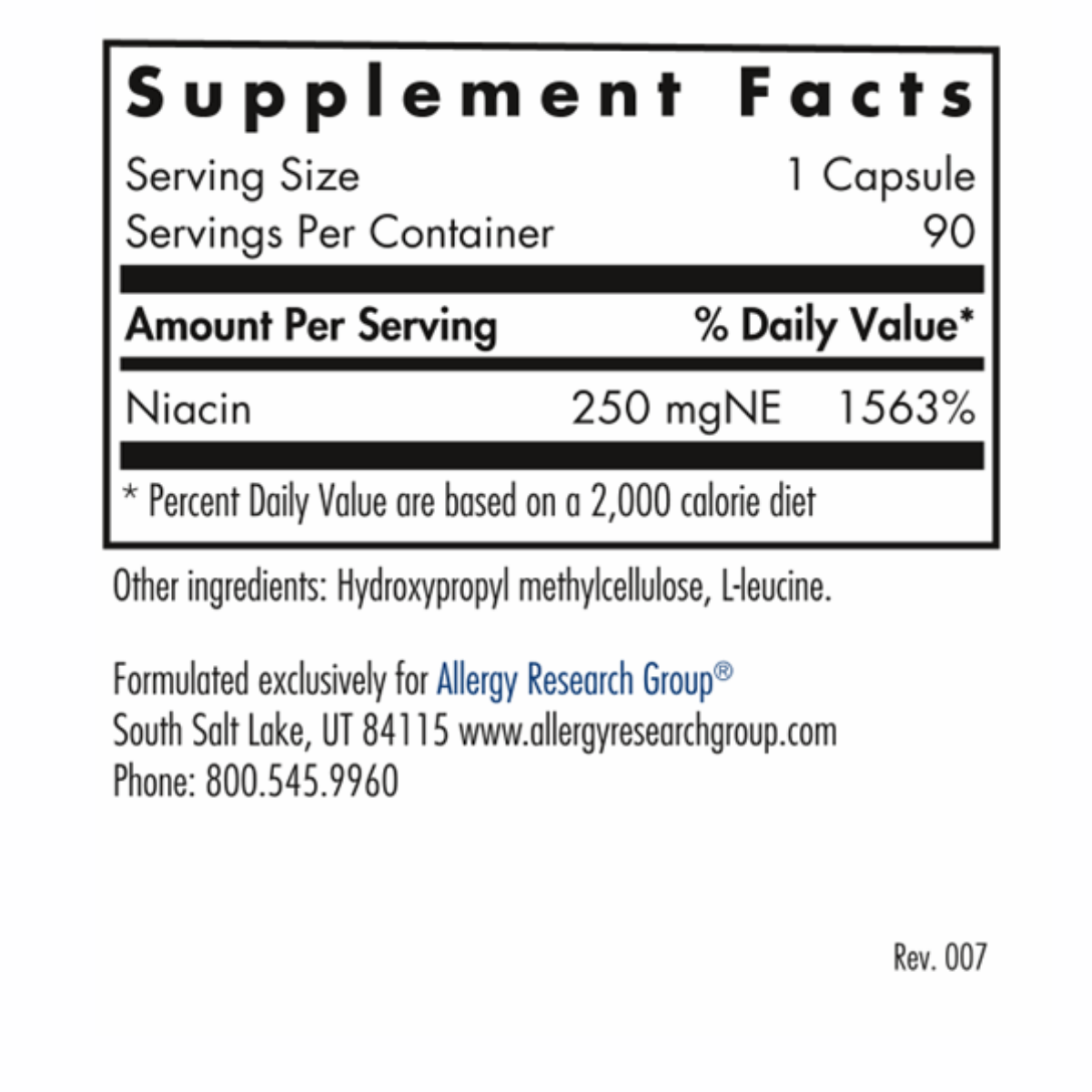 Supplement Facts

Serving Size 1 Capsule
Servings Per Container 90

Amount Per Serving % Daily Value*

Niacin 250 mgNE 1563%

* Percent Daily Value are based on a 2,000 calorie diet

Other ingredients: Hydroxypropyl methylcellulose, L-leucine.

Formulated exclusively for Allergy Research Group®
South Salt Lake, UT 84115 www.allergyresearchgroup.com
Phone: 800.545.9960

Rev. 007